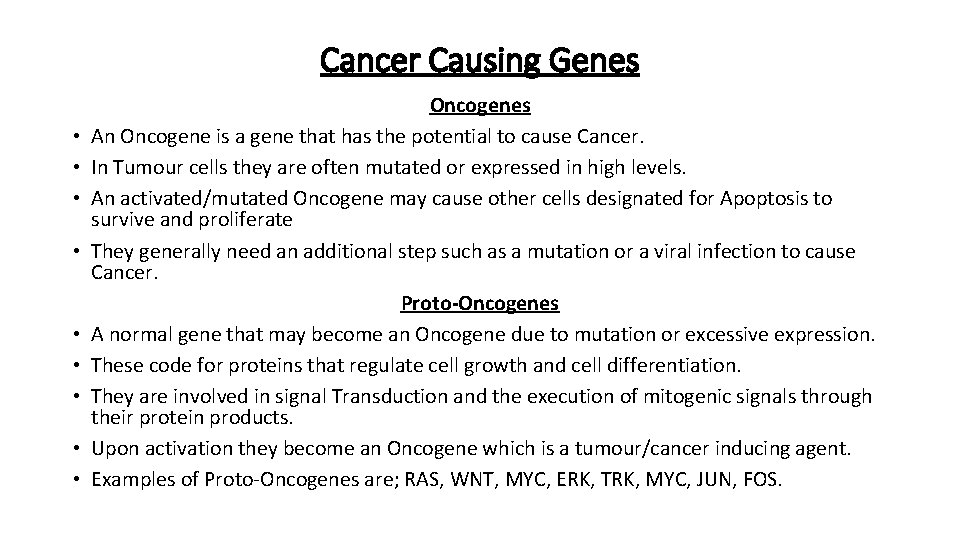 Cancer Causing Genes

Oncogenes

• An Oncogene is a gene that has the potential to cause Cancer.
• In Tumour cells they are often mutated or expressed in high levels.
• An activated/mutated Oncogene may cause other cells designated for Apoptosis to survive and proliferate
• They generally need an additional step such as a mutation or a viral infection to cause Cancer.

Proto-Oncogenes

• A normal gene that may become an Oncogene due to mutation or excessive expression.
• These code for proteins that regulate cell growth and cell differentiation.
• They are involved in signal Transduction and the execution of mitogenic signals through their protein products.
• Upon activation they become an Oncogene which is a tumour/cancer inducing agent.
• Examples of Proto-Oncogenes are; RAS, WNT, MYC, ERK, TRK, MYC, JUN, FOS.